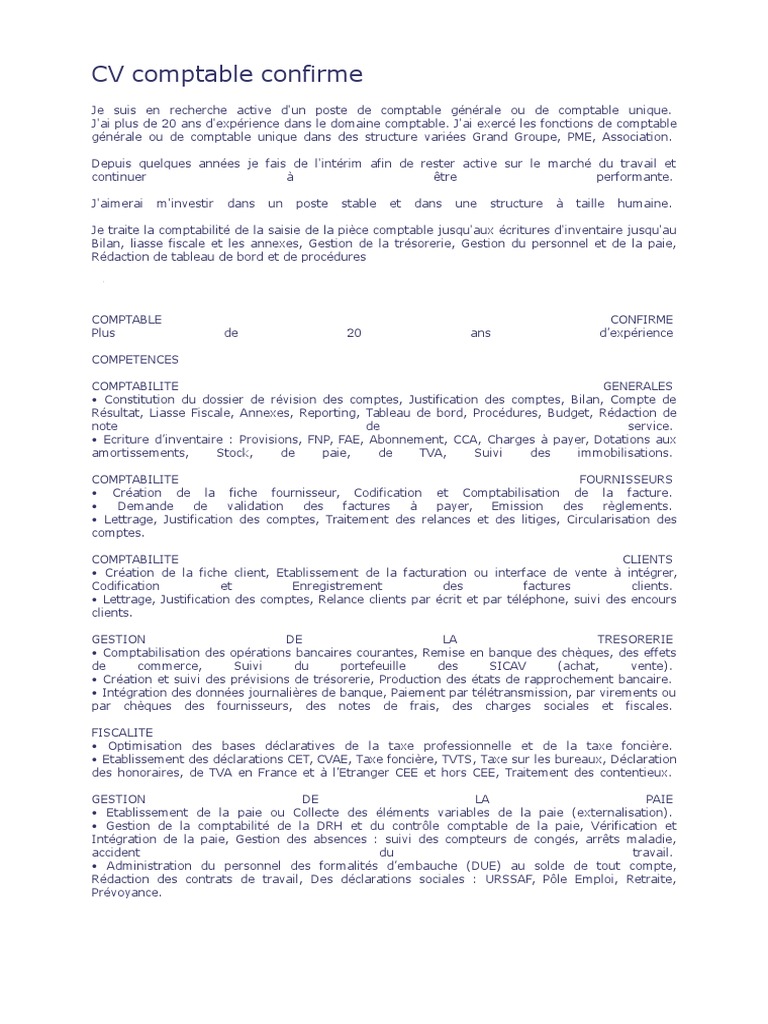 CV comptable confirme

Je suis en recherche active d'un poste de comptable générale ou de comptable unique. J'ai plus de 20 ans d'expérience dans le domaine comptable. J'ai exercé les fonctions de comptable générale ou de comptable unique dans des structure variées Grand Groupe, PME, Association.

Depuis quelques années je fais de l'intérim afin de rester active sur le marché du travail et continuer à être performante.

J'aimerai m'investir dans un poste stable et dans une structure à taille humaine.

Je traite la comptabilité de la saisie de la pièce comptable jusqu'aux écritures d'inventaire jusqu'au Bilan, liasse fiscale et les annexes, Gestion de la trésorerie, Gestion du personnel et de la paie, Rédaction de tableau de bord et de procédures

COMPTABLE CONFIRME
Plus de 20 ans d'expérience

COMPETENCES

COMPTABILITE GENERALES
• Constitution du dossier de révision des comptes, Justification des comptes, Bilan, Compte de Résultat, Liasse Fiscale, Annexes, Reporting, Tableau de bord, Procédures, Budget, Rédaction de note de service.
• Ecriture d'inventaire : Provisions, FNP, FAE, Abonnement, CCA, Charges à payer, Dotations aux amortissements, Stock, de paie, de TVA, Suivi des immobilisations.

COMPTABILITE FOURNISSEURS
• Création de la fiche fournisseur, Codification et Comptabilisation de la facture.
• Demande de validation des factures à payer, Emission des règlements.
• Lettrage, Justification des comptes, Traitement des relances et des litiges, Circularisation des comptes.

COMPTABILITE CLIENTS
• Création de la fiche client, Etablissement de la facturation ou interface de vente à intégrer, Codification et Enregistrement des factures clients.
• Lettrage, Justification des comptes, Relance clients par écrit et par téléphone, suivi des encours clients.

GESTION DE LA TRESORERIE
• Comptabilisation des opérations bancaires courantes, Remise en banque des chèques, des effets de commerce, Suivi du portefeuille des SICAV (achat, vente).
• Création et suivi des prévisions de trésorerie, Production des états de rapprochement bancaire.
• Intégration des données journalières de banque, Paiement par télétransmission, par virements ou par chèques des fournisseurs, des notes de frais, des charges sociales et fiscales.

FISCALITE
• Optimisation des bases déclaratives de la taxe professionnelle et de la taxe foncière.
• Etablissement des déclarations CET, CVAE, Taxe foncière, TVTS, Taxe sur les bureaux, Déclaration des honoraires, de TVA en France et à l'Etranger CEE et hors CEE, Traitement des contentieux.

GESTION DE LA PAIE
• Etablissement de la paie ou Collecte des éléments variables de la paie (externalisation).
• Gestion de la comptabilité de la DRH et du contrôle comptable de la paie, Vérification et Intégration de la paie, Gestion des absences : suivi des compteurs de congés, arrêts maladie, accident du travail.
• Administration du personnel des formalités d'embauche (DUE) au solde de tout compte, Rédaction des contrats de travail, Des déclarations sociales : URSSAF, Pôle Emploi, Retraite, Prévoyance.